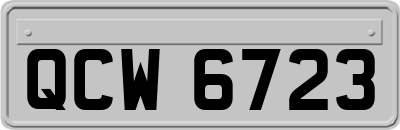 QCW 6723